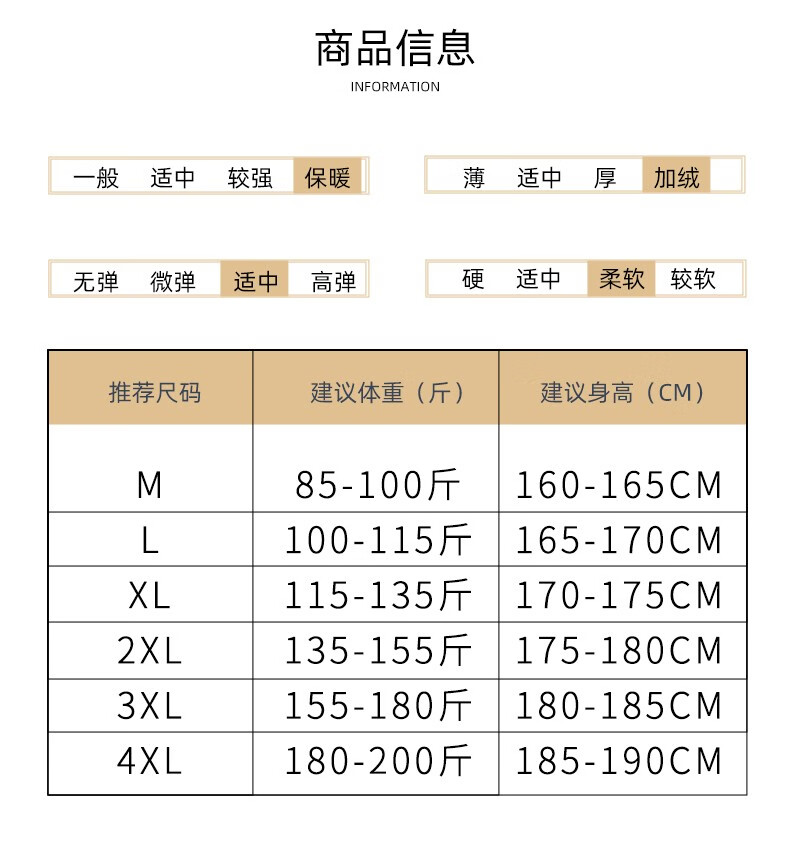 商品信息

INFORMATION

一般 适中 较强 保暖

薄 适中 厚 加绒

无弹 微弹 适中 高弹

硬 适中 柔软 较软

| 推荐尺码 | 建议体重（斤） | 建议身高（CM） |
|---|---|---|
| M | 85-100斤 | 160-165CM |
| L | 100-115斤 | 165-170CM |
| XL | 115-135斤 | 170-175CM |
| 2XL | 135-155斤 | 175-180CM |
| 3XL | 155-180斤 | 180-185CM |
| 4XL | 180-200斤 | 185-190CM |